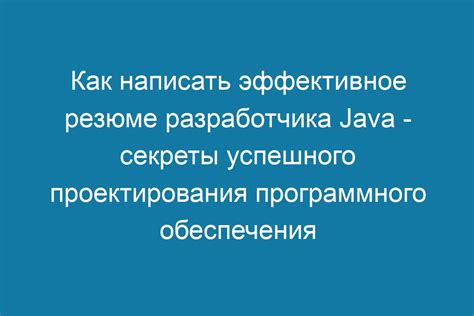 Как написать эффективное резюме разработчика Java - секреты успешного проектирования программного обеспечения